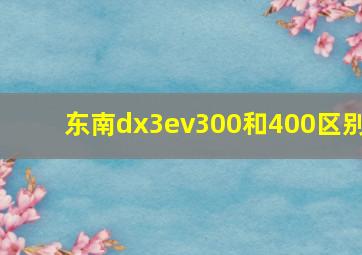 东南dx3ev300和400区别